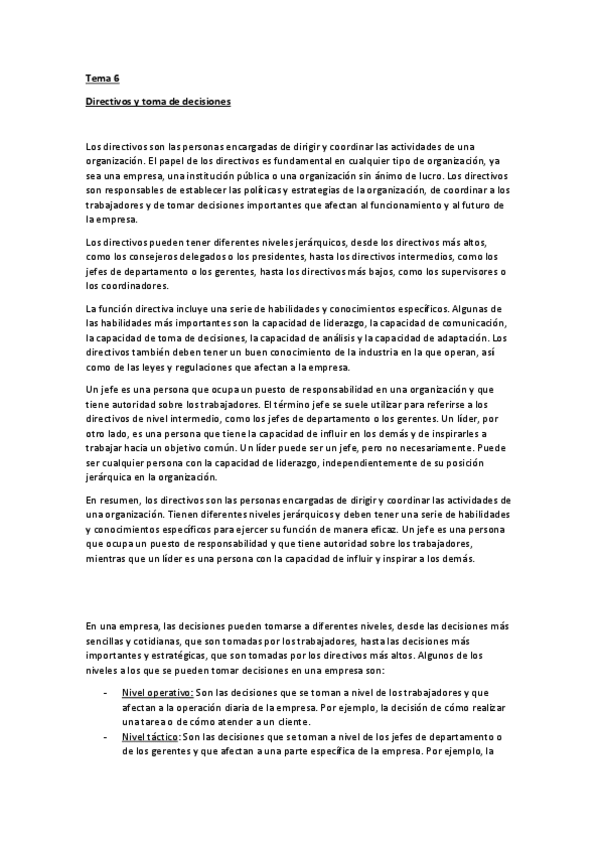 Tema 6

Directivos y toma de decisiones

Los directivos son las personas encargadas de dirigir y coordinar las actividades de una organización. El papel de los directivos es fundamental en cualquier tipo de organización, ya sea una empresa, una institución pública o una organización sin ánimo de lucro. Los directivos son responsables de establecer las políticas y estrategias de la organización, de coordinar a los trabajadores y de tomar decisiones importantes que afectan al funcionamiento y al futuro de la empresa.

Los directivos pueden tener diferentes niveles jerárquicos, desde los directivos más altos, como los consejeros delegados o los presidentes, hasta los directivos intermedios, como los jefes de departamento o los gerentes, hasta los directivos más bajos, como los supervisores o los coordinadores.

La función directiva incluye una serie de habilidades y conocimientos específicos. Algunas de las habilidades más importantes son la capacidad de liderazgo, la capacidad de comunicación, la capacidad de toma de decisiones, la capacidad de análisis y la capacidad de adaptación. Los directivos también deben tener un buen conocimiento de la industria en la que operan, así como de las leyes y regulaciones que afectan a la empresa.

Un jefe es una persona que ocupa un puesto de responsabilidad en una organización y que tiene autoridad sobre los trabajadores. El término jefe se suele utilizar para referirse a los directivos de nivel intermedio, como los jefes de departamento o los gerentes. Un líder, por otro lado, es una persona que tiene la capacidad de influir en los demás y de inspirarles a trabajar hacia un objetivo común. Un líder puede ser un jefe, pero no necesariamente. Puede ser cualquier persona con la capacidad de liderazgo, independientemente de su posición jerárquica en la organización.

En resumen, los directivos son las personas encargadas de dirigir y coordinar las actividades de una organización. Tienen diferentes niveles jerárquicos y deben tener una serie de habilidades y conocimientos específicos para ejercer su función de manera eficaz. Un jefe es una persona que ocupa un puesto de responsabilidad y que tiene autoridad sobre los trabajadores, mientras que un líder es una persona con la capacidad de influir y inspirar a los demás.

En una empresa, las decisiones pueden tomarse a diferentes niveles, desde las decisiones más sencillas y cotidianas, que son tomadas por los trabajadores, hasta las decisiones más importantes y estratégicas, que son tomadas por los directivos más altos. Algunos de los niveles a los que se pueden tomar decisiones en una empresa son:

- Nivel operativo: Son las decisiones que se toman a nivel de los trabajadores y que afectan a la operación diaria de la empresa. Por ejemplo, la decisión de cómo realizar una tarea o de cómo atender a un cliente.
- Nivel táctico: Son las decisiones que se toman a nivel de los jefes de departamento o de los gerentes y que afectan a una parte específica de la empresa. Por ejemplo, la